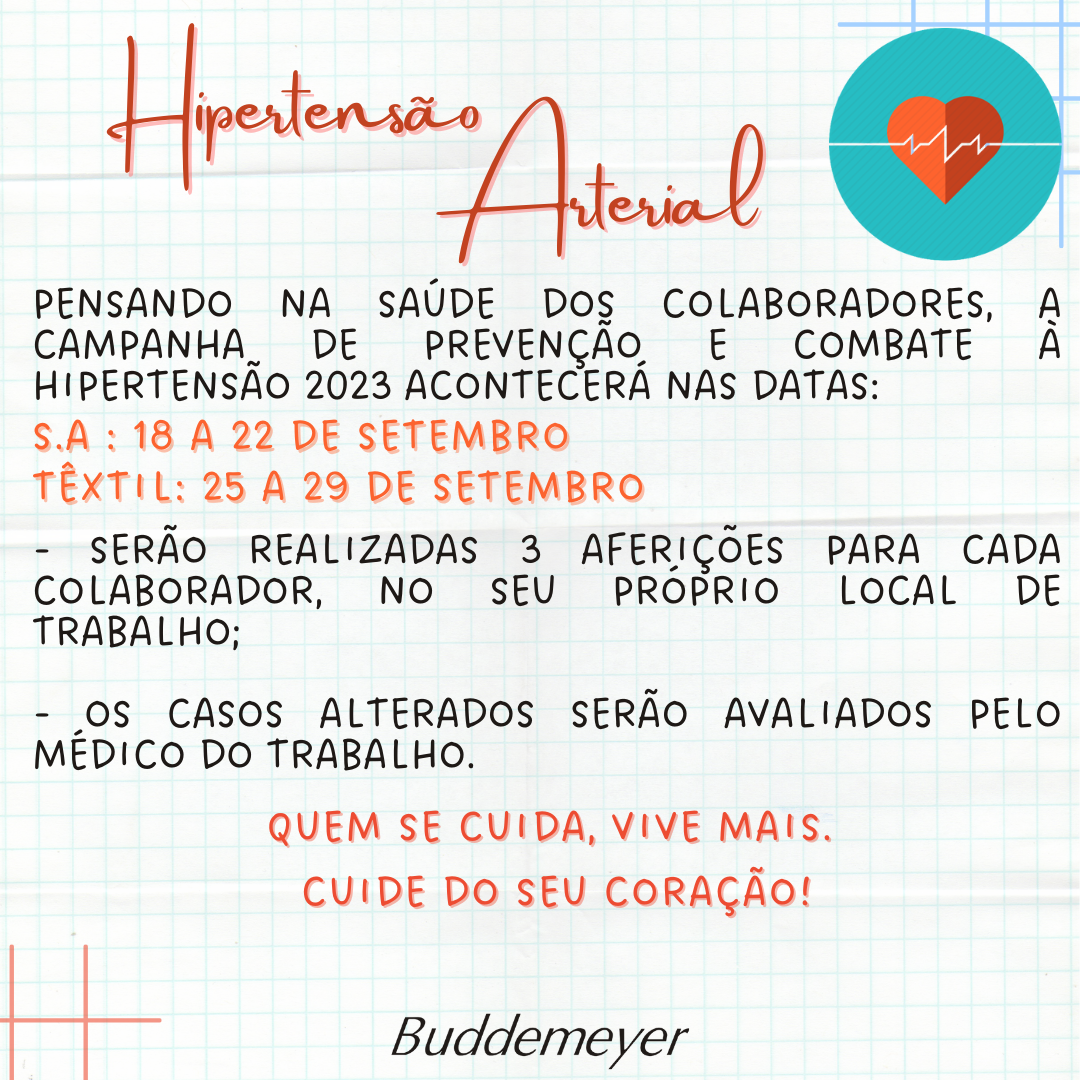 Hipertensão Arterial

PENSANDO NA SAÚDE DOS COLABORADORES, A CAMPANHA DE PREVENÇÃO E COMBATE À HIPERTENSÃO 2023 ACONTECERÁ NAS DATAS:

S.A : 18 A 22 DE SETEMBRO
TÊXTIL: 25 A 29 DE SETEMBRO

- SERÃO REALIZADAS 3 AFERIÇÕES PARA CADA COLABORADOR, NO SEU PRÓPRIO LOCAL DE TRABALHO;

- OS CASOS ALTERADOS SERÃO AVALIADOS PELO MÉDICO DO TRABALHO.

QUEM SE CUIDA, VIVE MAIS.
CUIDE DO SEU CORAÇÃO!

Buddemeyer